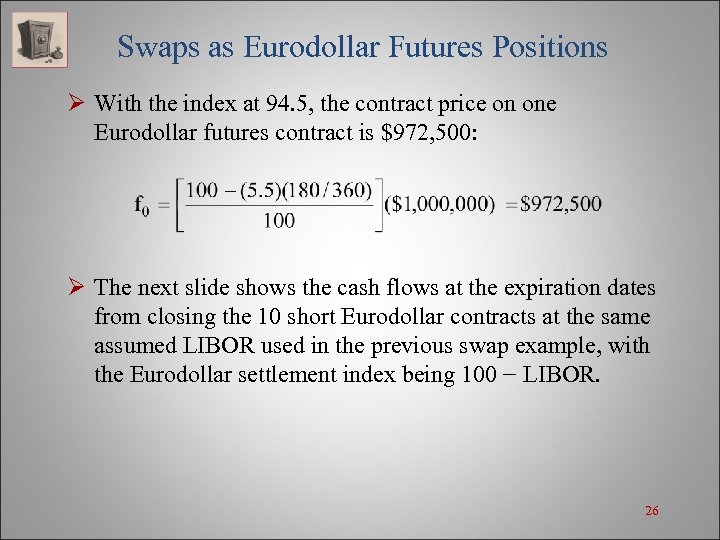 Swaps as Eurodollar Futures Positions

➢ With the index at 94.5, the contract price on one Eurodollar futures contract is $972,500:

$f_0 = \left[\frac{100 - (5.5)(180/360)}{100}\right](\$1,000,000) = \$972,500$

➢ The next slide shows the cash flows at the expiration dates from closing the 10 short Eurodollar contracts at the same assumed LIBOR used in the previous swap example, with the Eurodollar settlement index being 100 − LIBOR.

26